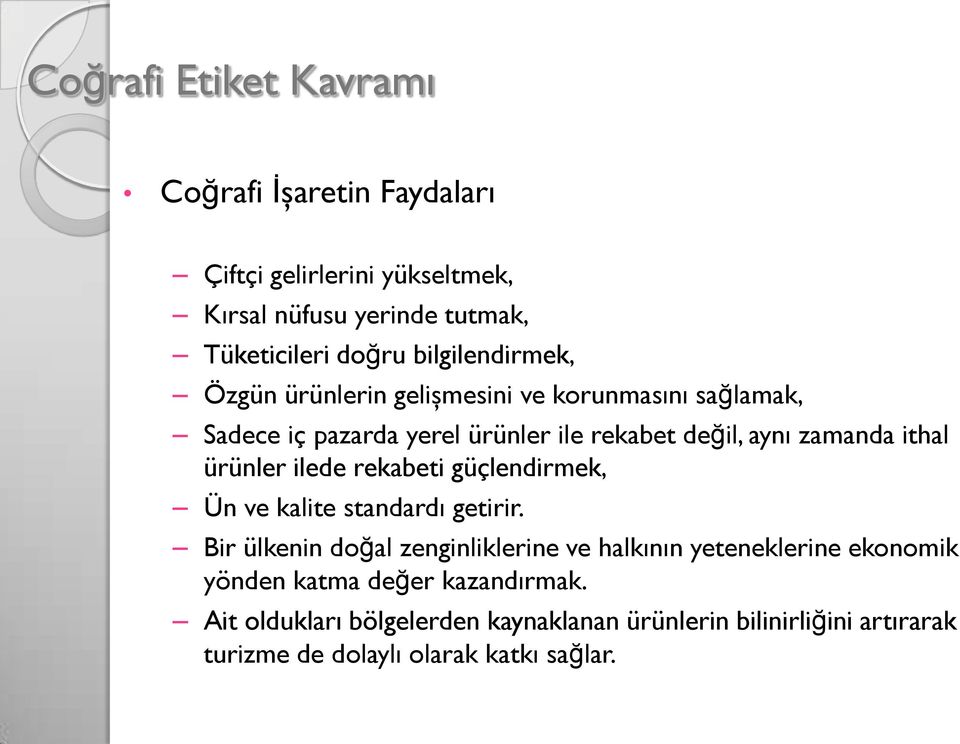 Coğrafi Etiket Kavramı

• Coğrafi İşaretin Faydaları

– Çiftçi gelirlerini yükseltmek,
– Kırsal nüfusu yerinde tutmak,
– Tüketicileri doğru bilgilendirmek,
– Özgün ürünlerin gelişmesini ve korunmasını sağlamak,
– Sadece iç pazarda yerel ürünler ile rekabet değil, aynı zamanda ithal ürünler ilede rekabeti güçlendirmek,
– Ün ve kalite standardı getirir.
– Bir ülkenin doğal zenginliklerine ve halkının yeteneklerine ekonomik yönden katma değer kazandırmak.
– Ait oldukları bölgelerden kaynaklanan ürünlerin bilinirliğini artırarak turizme de dolaylı olarak katkı sağlar.